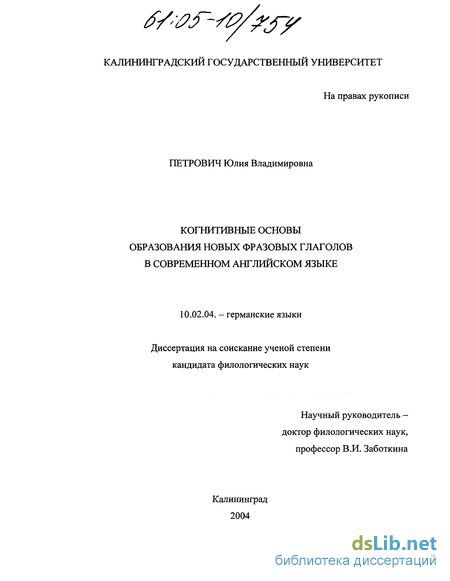 61:05-10/754

КАЛИНИНГРАДСКИЙ ГОСУДАРСТВЕННЫЙ УНИВЕРСИТЕТ

На правах рукописи

ПЕТРОВИЧ Юлия Владимировна

КОГНИТИВНЫЕ ОСНОВЫ
ОБРАЗОВАНИЯ НОВЫХ ФРАЗОВЫХ ГЛАГОЛОВ
В СОВРЕМЕННОМ АНГЛИЙСКОМ ЯЗЫКЕ

10.02.04. – германские языки

Диссертация на соискание ученой степени
кандидата филологических наук

Научный руководитель –
доктор филологических наук,
профессор В.И. Заботкина

Калининград
2004

dsLib.net
библиотека диссертаций